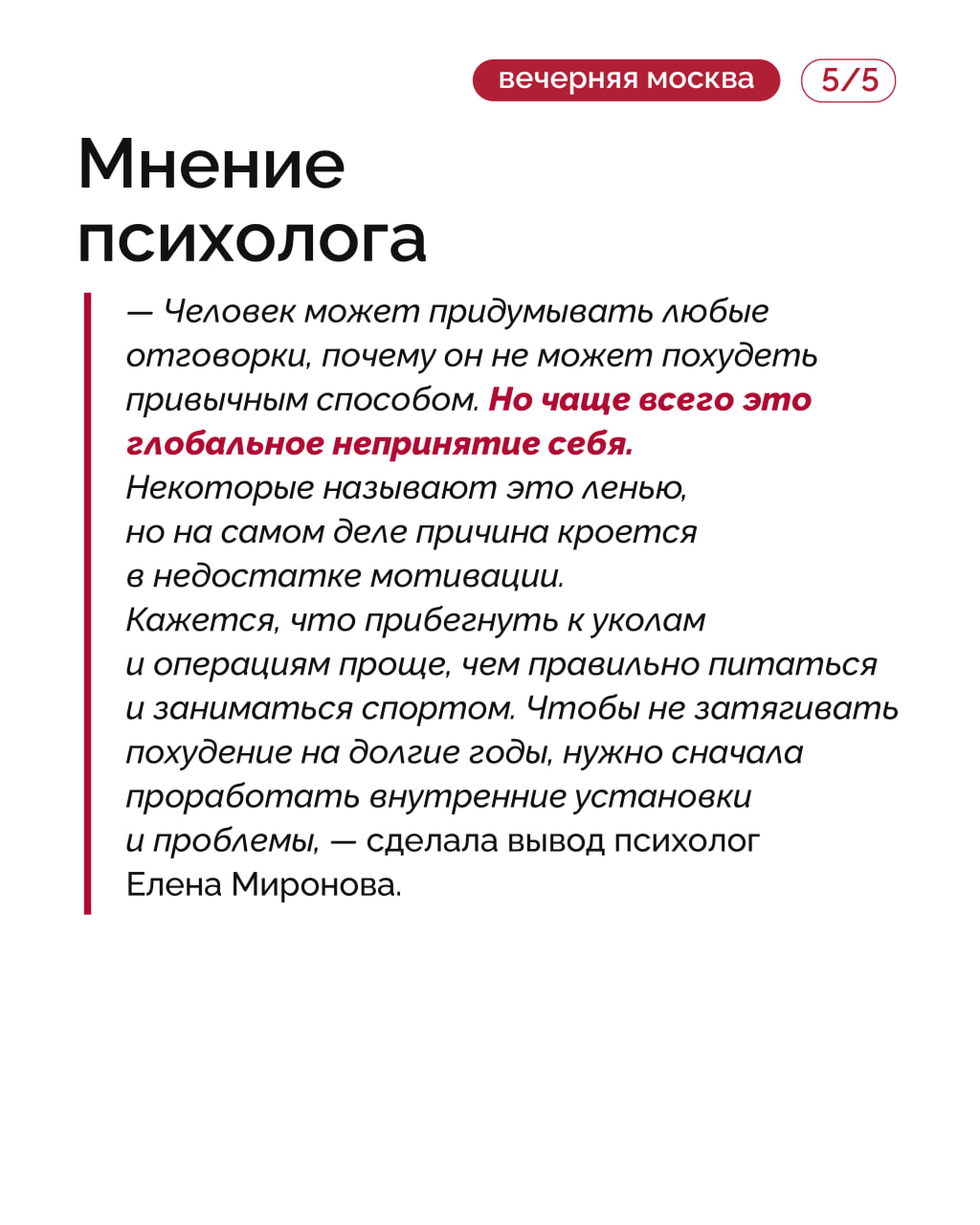 вечерняя москва

5/5

Мнение психолога

— Человек может придумывать любые отговорки, почему он не может похудеть привычным способом. Но чаще всего это глобальное непринятие себя. Некоторые называют это ленью, но на самом деле причина кроется в недостатке мотивации. Кажется, что прибегнуть к уколам и операциям проще, чем правильно питаться и заниматься спортом. Чтобы не затягивать похудение на долгие годы, нужно сначала проработать внутренние установки и проблемы, — сделала вывод психолог Елена Миронова.